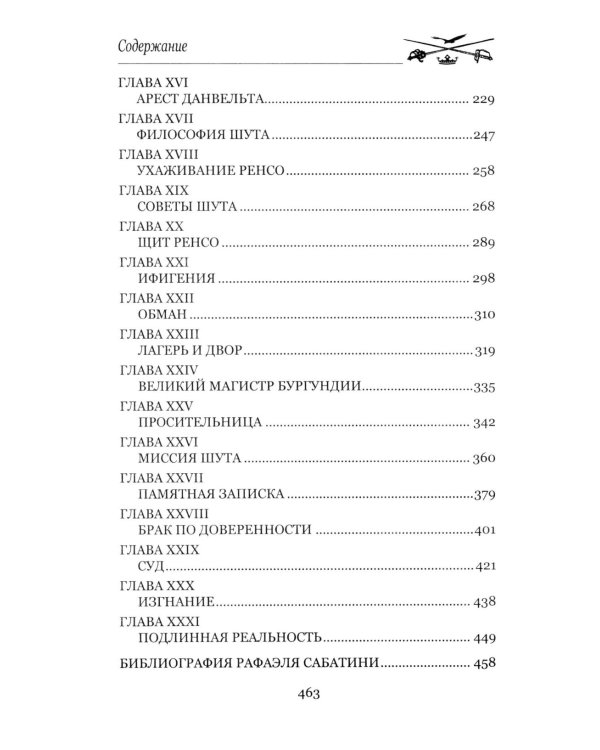 Содержание

ГЛАВА XVI
АРЕСТ ДАНВЕЛЬТА 229

ГЛАВА XVII
ФИЛОСОФИЯ ШУТА 247

ГЛАВА XVIII
УХАЖИВАНИЕ РЕНСО 258

ГЛАВА XIX
СОВЕТЫ ШУТА 268

ГЛАВА XX
ЩИТ РЕНСО 289

ГЛАВА XXI
ИФИГЕНИЯ 298

ГЛАВА XXII
ОБМАН 310

ГЛАВА XXIII
ЛАГЕРЬ И ДВОР 319

ГЛАВА XXIV
ВЕЛИКИЙ МАГИСТР БУРГУНДИИ 335

ГЛАВА XXV
ПРОСИТЕЛЬНИЦА 342

ГЛАВА XXVI
МИССИЯ ШУТА 360

ГЛАВА XXVII
ПАМЯТНАЯ ЗАПИСКА 379

ГЛАВА XXVIII
БРАК ПО ДОВЕРЕННОСТИ 401

ГЛАВА XXIX
СУД 421

ГЛАВА XXX
ИЗГНАНИЕ 438

ГЛАВА XXXI
ПОДЛИННАЯ РЕАЛЬНОСТЬ 449

БИБЛИОГРАФИЯ РАФАЭЛЯ САБАТИНИ 458

463